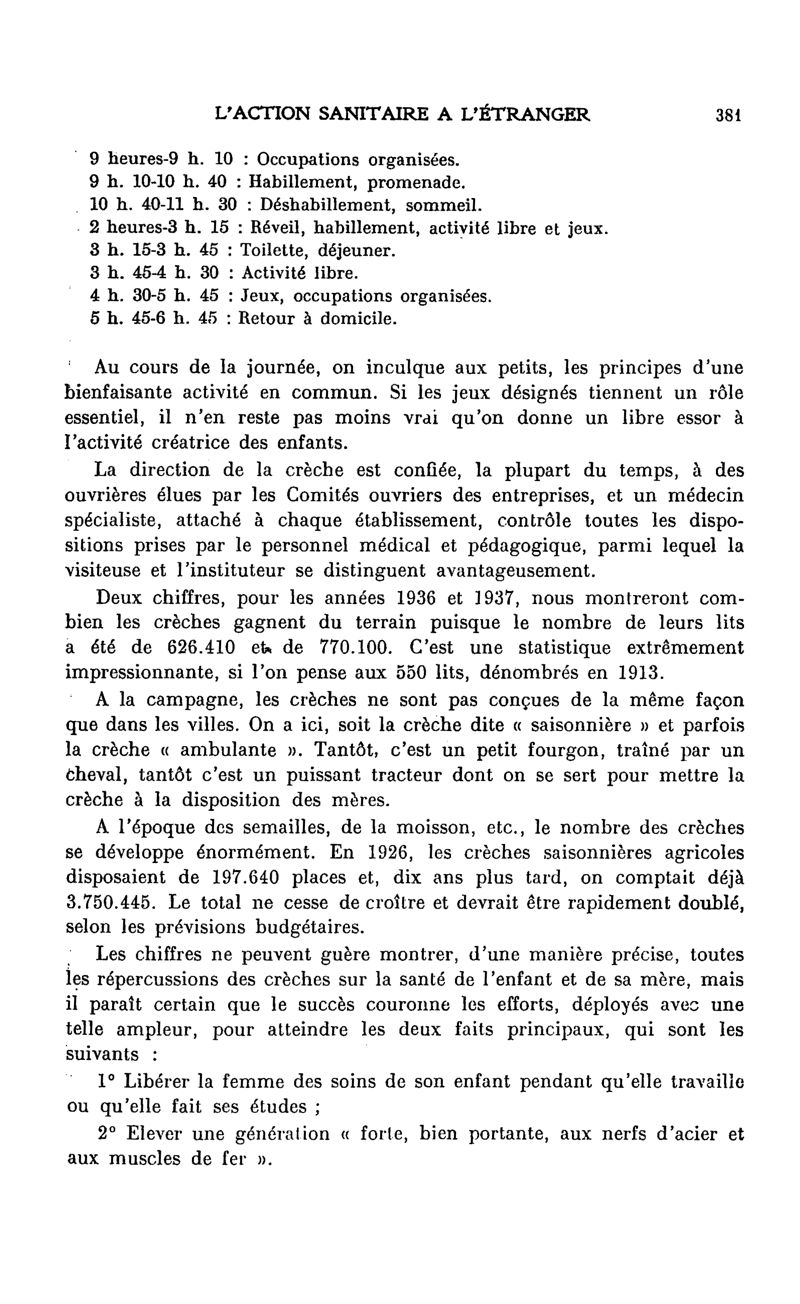 L'ACTION SANITAIRE A L'ÉTRANGER 381

9 heures-9 h. 10 : Occupations organisées.
9 h. 10-10 h. 40 : Habillement, promenade.
10 h. 40-11 h. 30 : Déshabillement, sommeil.
2 heures-3 h. 15 : Réveil, habillement, activité libre et jeux.
3 h. 15-3 h. 45 : Toilette, déjeuner.
3 h. 45-4 h. 30 : Activité libre.
4 h. 30-5 h. 45 : Jeux, occupations organisées.
5 h. 45-6 h. 45 : Retour à domicile.

Au cours de la journée, on inculque aux petits, les principes d'une bienfaisante activité en commun. Si les jeux désignés tiennent un rôle essentiel, il n'en reste pas moins vrai qu'on donne un libre essor à l'activité créatrice des enfants.

La direction de la crèche est confiée, la plupart du temps, à des ouvrières élues par les Comités ouvriers des entreprises, et un médecin spécialiste, attaché à chaque établissement, contrôle toutes les dispositions prises par le personnel médical et pédagogique, parmi lequel la visiteuse et l'instituteur se distinguent avantageusement.

Deux chiffres, pour les années 1936 et 1937, nous montreront combien les crèches gagnent du terrain puisque le nombre de leurs lits a été de 626.410 et de 770.100. C'est une statistique extrêmement impressionnante, si l'on pense aux 550 lits, dénombrés en 1913.

A la campagne, les crèches ne sont pas conçues de la même façon que dans les villes. On a ici, soit la crèche dite « saisonnière » et parfois la crèche « ambulante ». Tantôt, c'est un petit fourgon, traîné par un cheval, tantôt c'est un puissant tracteur dont on se sert pour mettre la crèche à la disposition des mères.

A l'époque des semailles, de la moisson, etc., le nombre des crèches se développe énormément. En 1926, les crèches saisonnières agricoles disposaient de 197.640 places et, dix ans plus tard, on comptait déjà 3.750.445. Le total ne cesse de croître et devrait être rapidement doublé, selon les prévisions budgétaires.

Les chiffres ne peuvent guère montrer, d'une manière précise, toutes les répercussions des crèches sur la santé de l'enfant et de sa mère, mais il paraît certain que le succès couronne les efforts, déployés avec une telle ampleur, pour atteindre les deux faits principaux, qui sont les suivants :

1° Libérer la femme des soins de son enfant pendant qu'elle travaille ou qu'elle fait ses études ;

2° Elever une génération « forte, bien portante, aux nerfs d'acier et aux muscles de fer ».